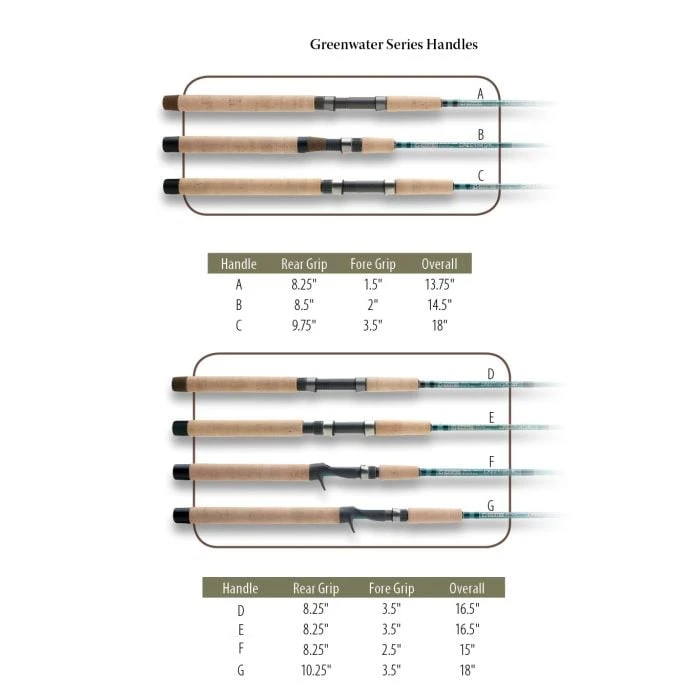 Greenwater Series Handles

A

B

C

| Handle | Rear Grip | Fore Grip | Overall |
|---|---|---|---|
| A | 8.25" | 1.5" | 13.75" |
| B | 8.5" | 2" | 14.5" |
| C | 9.75" | 3.5" | 18" |

D

E

F

G

| Handle | Rear Grip | Fore Grip | Overall |
|---|---|---|---|
| D | 8.25" | 3.5" | 16.5" |
| E | 8.25" | 3.5" | 16.5" |
| F | 8.25" | 2.5" | 15" |
| G | 10.25" | 3.5" | 18" |